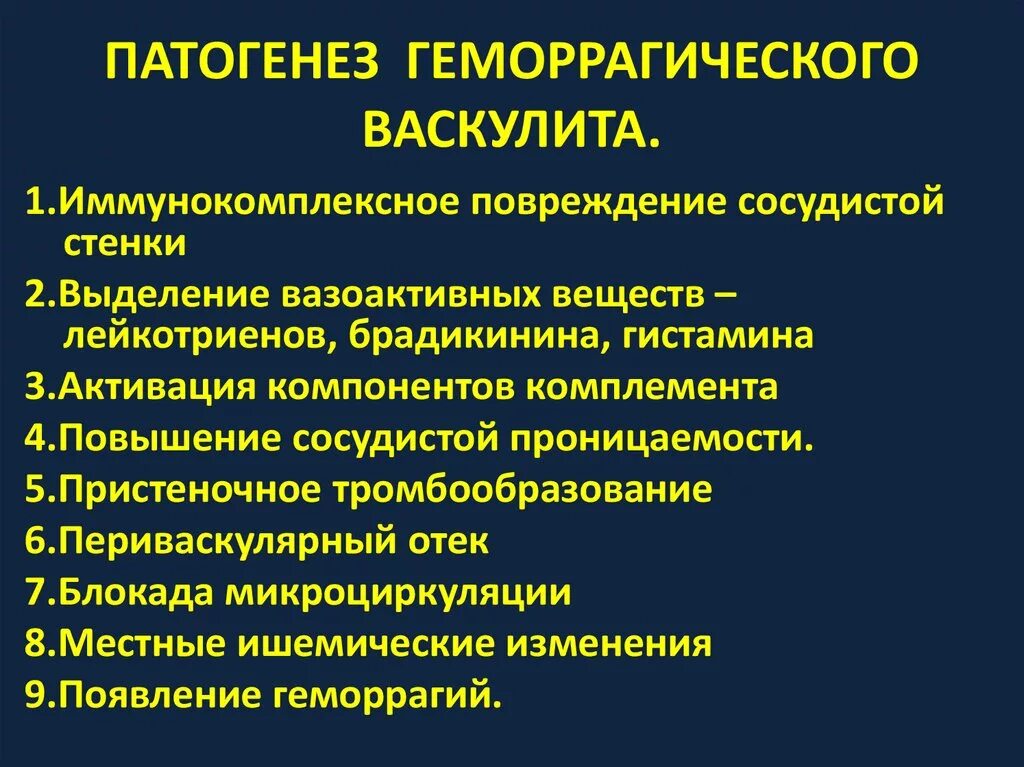 ПАТОГЕНЕЗ ГЕМОРРАГИЧЕСКОГО ВАСКУЛИТА.

1.Иммунокомплексное повреждение сосудистой стенки
2.Выделение вазоактивных веществ – лейкотриенов, брадикинина, гистамина
3.Активация компонентов комплемента
4.Повышение сосудистой проницаемости.
5.Пристеночное тромбообразование
6.Периваскулярный отек
7.Блокада микроциркуляции
8.Местные ишемические изменения
9.Появление геморрагий.